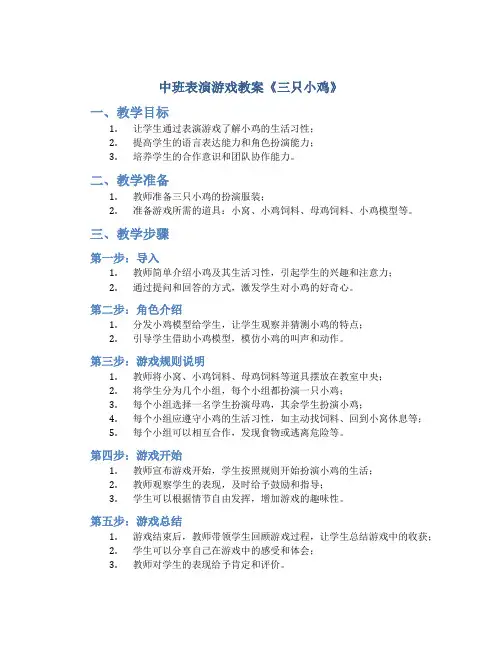 中班表演游戏教案《三只小鸡》

一、教学目标

1. 让学生通过表演游戏了解小鸡的生活习性；
2. 提高学生的语言表达能力和角色扮演能力；
3. 培养学生的合作意识和团队协作能力。

二、教学准备

1. 教师准备三只小鸡的扮演服装；
2. 准备游戏所需的道具：小窝、小鸡饲料、母鸡饲料、小鸡模型等。

三、教学步骤

第一步：导入

1. 教师简单介绍小鸡及其生活习性，引起学生的兴趣和注意力；
2. 通过提问和回答的方式，激发学生对小鸡的好奇心。

第二步：角色介绍

1. 分发小鸡模型给学生，让学生观察并猜测小鸡的特点；
2. 引导学生借助小鸡模型，模仿小鸡的叫声和动作。

第三步：游戏规则说明

1. 教师将小窝、小鸡饲料、母鸡饲料等道具摆放在教室中央；
2. 将学生分为几个小组，每个小组都扮演一只小鸡；
3. 每个小组选择一名学生扮演母鸡，其余学生扮演小鸡；
4. 每个小组应遵守小鸡的生活习性，如主动找饲料、回到小窝休息等；
5. 每个小组可以相互合作，发现食物或逃离危险等。

第四步：游戏开始

1. 教师宣布游戏开始，学生按照规则开始扮演小鸡的生活；
2. 教师观察学生的表现，及时给予鼓励和指导；
3. 学生可以根据情节自由发挥，增加游戏的趣味性。

第五步：游戏总结

1. 游戏结束后，教师带领学生回顾游戏过程，让学生总结游戏中的收获；
2. 学生可以分享自己在游戏中的感受和体会；
3. 教师对学生的表现给予肯定和评价。